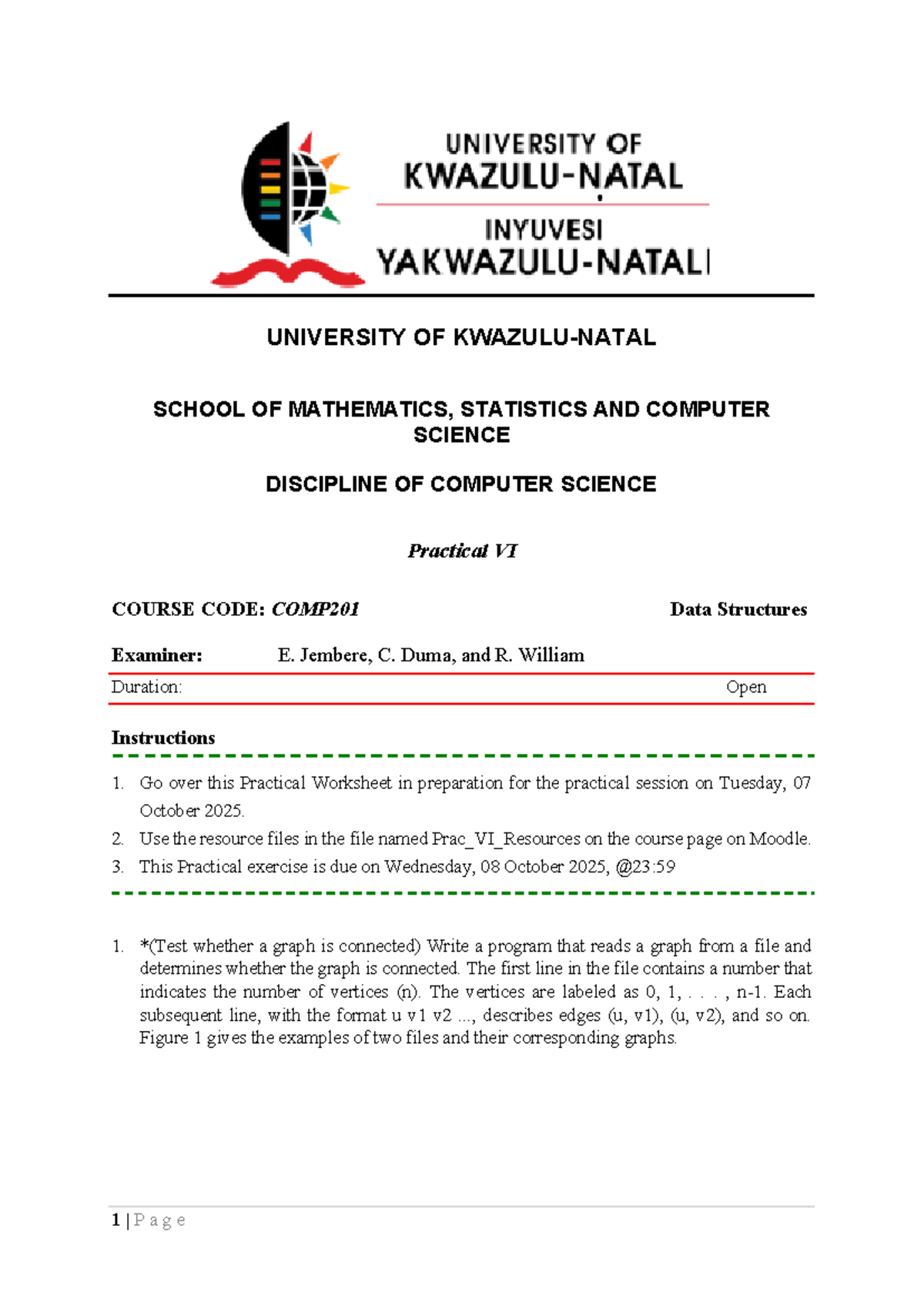 UNIVERSITY OF KWAZULU-NATAL
INYUVESI YAKWAZULU-NATALI

UNIVERSITY OF KWAZULU-NATAL

SCHOOL OF MATHEMATICS, STATISTICS AND COMPUTER SCIENCE

DISCIPLINE OF COMPUTER SCIENCE

Practical VI

COURSE CODE: COMP201 Data Structures

Examiner: E. Jembere, C. Duma, and R. William

Duration: Open

Instructions

1. Go over this Practical Worksheet in preparation for the practical session on Tuesday, 07 October 2025.
2. Use the resource files in the file named Prac_VI_Resources on the course page on Moodle.
3. This Practical exercise is due on Wednesday, 08 October 2025, @23:59

1. *(Test whether a graph is connected) Write a program that reads a graph from a file and determines whether the graph is connected. The first line in the file contains a number that indicates the number of vertices (n). The vertices are labeled as 0, 1, . . . , n-1. Each subsequent line, with the format u v1 v2 ..., describes edges (u, v1), (u, v2), and so on. Figure 1 gives the examples of two files and their corresponding graphs.

1 | P a g e